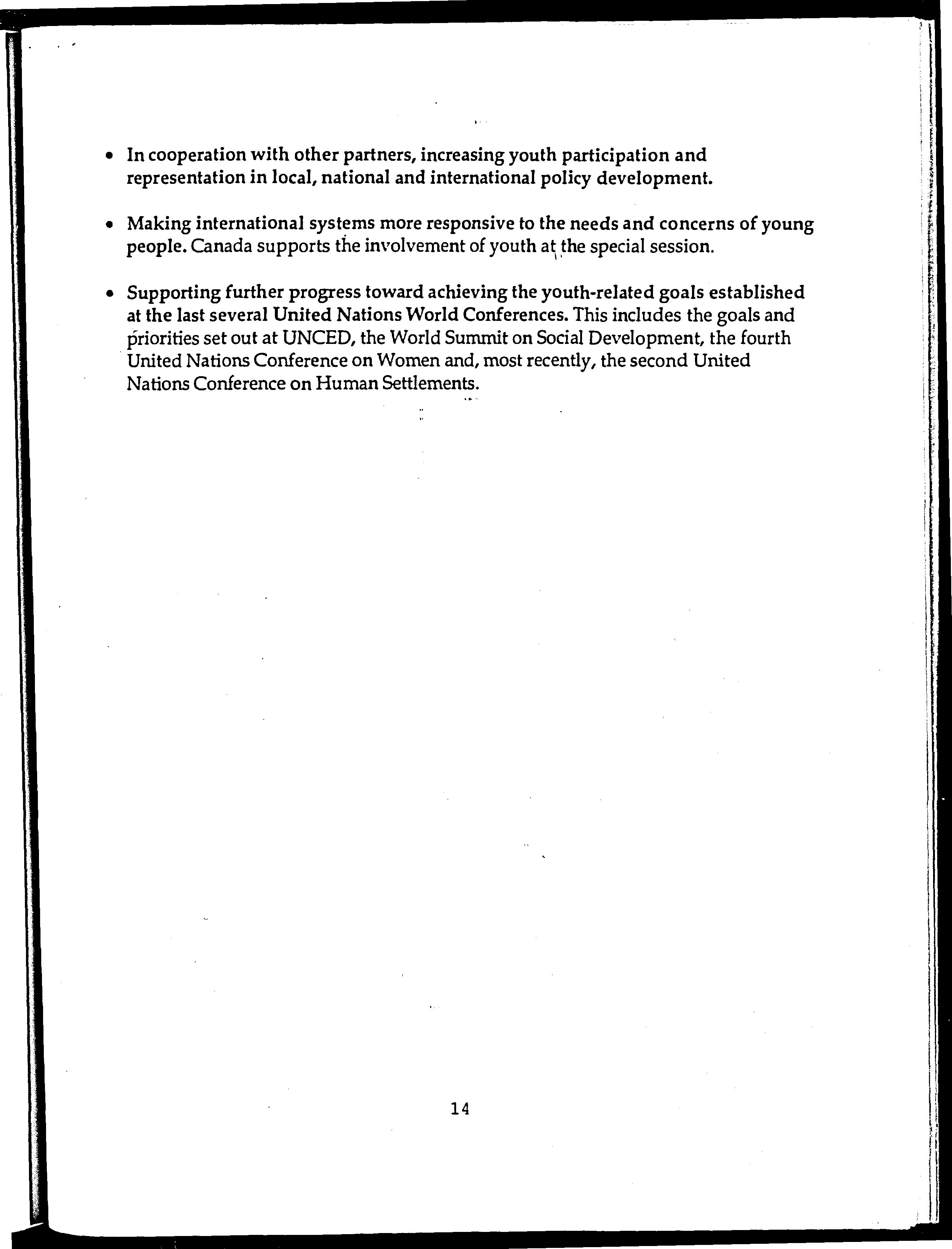 • In cooperation with other partners, increasing youth participation and representation in local, national and international policy development.

• Making international systems more responsive to the needs and concerns of young people. Canada supports the involvement of youth at the special session.

• Supporting further progress toward achieving the youth-related goals established at the last several United Nations World Conferences. This includes the goals and priorities set out at UNCED, the World Summit on Social Development, the fourth United Nations Conference on Women and, most recently, the second United Nations Conference on Human Settlements.

14